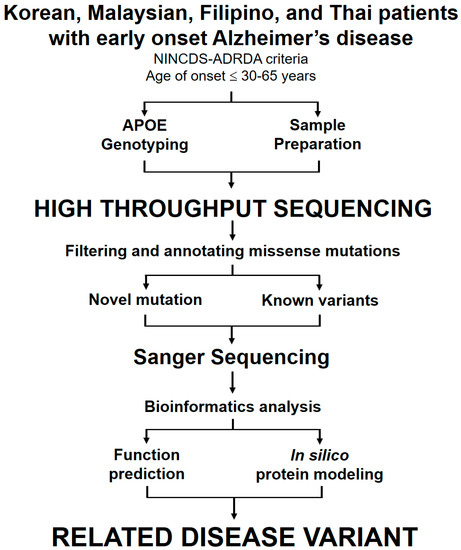 Korean, Malaysian, Filipino, and Thai patients with early onset Alzheimer's disease
NINCDS-ADRDA criteria
Age of onset ≤ 30-65 years

APOE Genotyping

Sample Preparation

HIGH THROUGHPUT SEQUENCING

Filtering and annotating missense mutations

Novel mutation

Known variants

Sanger Sequencing

Bioinformatics analysis

Function prediction

In silico protein modeling

RELATED DISEASE VARIANT